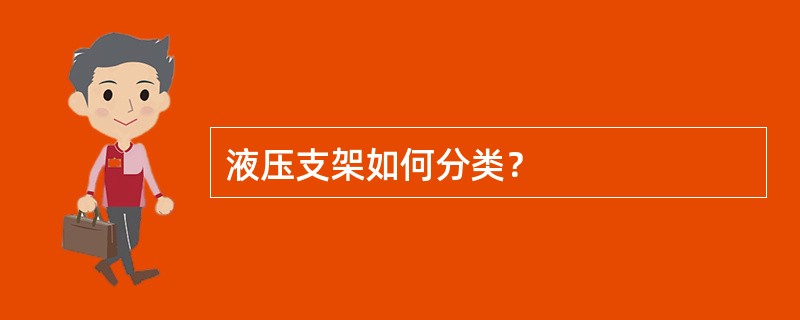 液压支架如何分类？